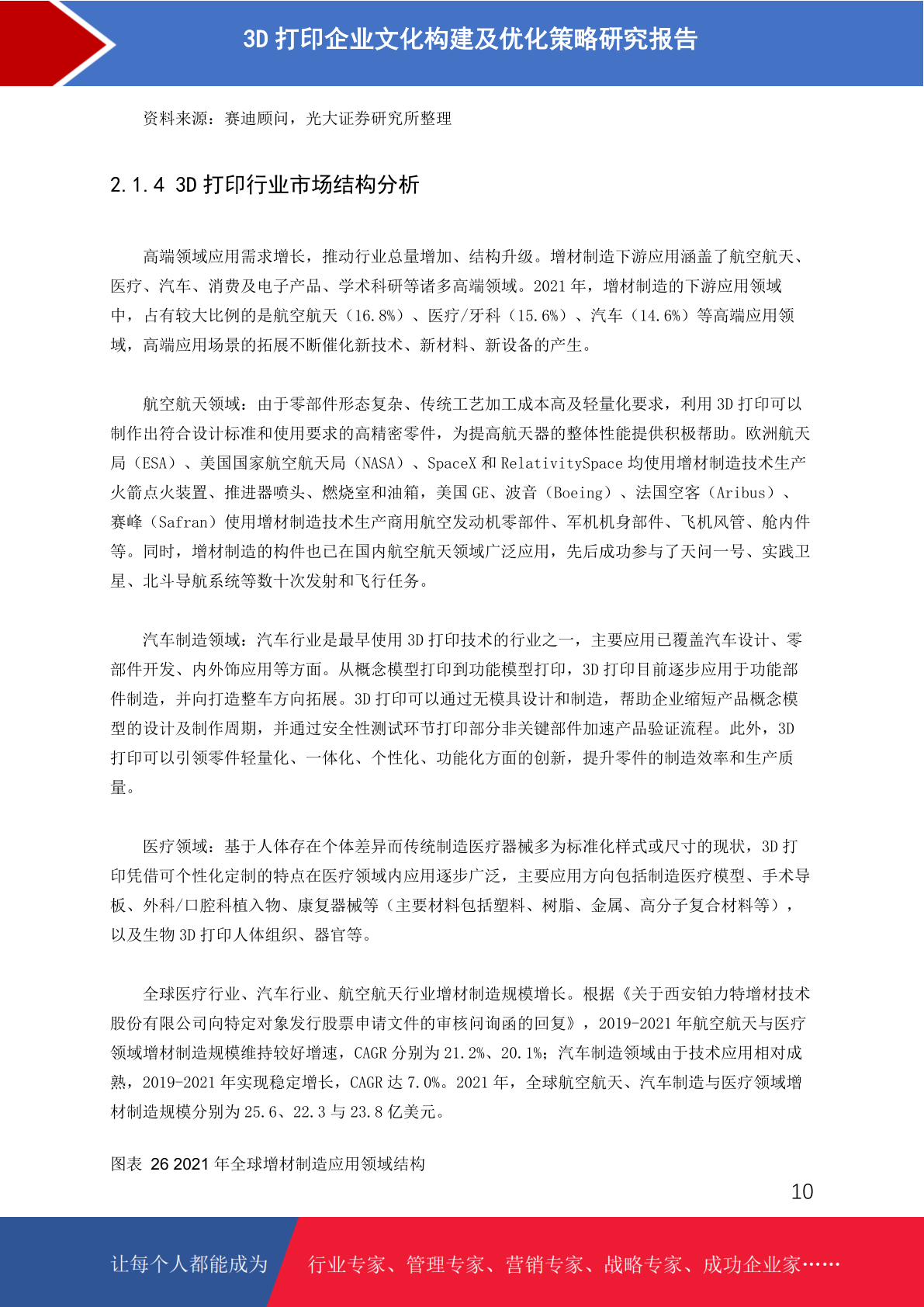 3D 打印企业文化构建及优化策略研究报告

资料来源：赛迪顾问，光大证券研究所整理

2.1.4 3D 打印行业市场结构分析

高端领域应用需求增长，推动行业总量增加、结构升级。增材制造下游应用涵盖了航空航天、医疗、汽车、消费及电子产品、学术科研等诸多高端领域。2021 年，增材制造的下游应用领域中，占有较大比例的是航空航天（16.8%）、医疗/牙科（15.6%）、汽车（14.6%）等高端应用领域，高端应用场景的拓展不断催化新技术、新材料、新设备的产生。

航空航天领域：由于零部件形态复杂、传统工艺加工成本高及轻量化要求，利用 3D 打印可以制作出符合设计标准和使用要求的高精密零件，为提高航天器的整体性能提供积极帮助。欧洲航天局（ESA）、美国国家航空航天局（NASA）、SpaceX 和 RelativitySpace 均使用增材制造技术生产火箭点火装置、推进器喷头、燃烧室和油箱，美国 GE、波音（Boeing）、法国空客（Aribus）、赛峰（Safran）使用增材制造技术生产商用航空发动机零部件、军机机身部件、飞机风管、舱内件等。同时，增材制造的构件也已在国内航空航天领域广泛应用，先后成功参与了天问一号、实践卫星、北斗导航系统等数十次发射和飞行任务。

汽车制造领域：汽车行业是最早使用 3D 打印技术的行业之一，主要应用已覆盖汽车设计、零部件开发、内外饰应用等方面。从概念模型打印到功能模型打印，3D 打印目前逐步应用于功能部件制造，并向打造整车方向拓展。3D 打印可以通过无模具设计和制造，帮助企业缩短产品概念模型的设计及制作周期，并通过安全性测试环节打印部分非关键部件加速产品验证流程。此外，3D 打印可以引领零件轻量化、一体化、个性化、功能化方面的创新，提升零件的制造效率和生产质量。

医疗领域：基于人体存在个体差异而传统制造医疗器械多为标准化样式或尺寸的现状，3D 打印凭借可个性化定制的特点在医疗领域内应用逐步广泛，主要应用方向包括制造医疗模型、手术导板、外科/口腔科植入物、康复器械等（主要材料包括塑料、树脂、金属、高分子复合材料等），以及生物 3D 打印人体组织、器官等。

全球医疗行业、汽车行业、航空航天行业增材制造规模增长。根据《关于西安铂力特增材技术股份有限公司向特定对象发行股票申请文件的审核问询函的回复》，2019-2021 年航空航天与医疗领域增材制造规模维持较好增速，CAGR 分别为 21.2%、20.1%；汽车制造领域由于技术应用相对成熟，2019-2021 年实现稳定增长，CAGR 达 7.0%。2021 年，全球航空航天、汽车制造与医疗领域增材制造规模分别为 25.6、22.3 与 23.8 亿美元。

图表 26 2021 年全球增材制造应用领域结构

10

让每个人都能成为 行业专家、管理专家、营销专家、战略专家、成功企业家……